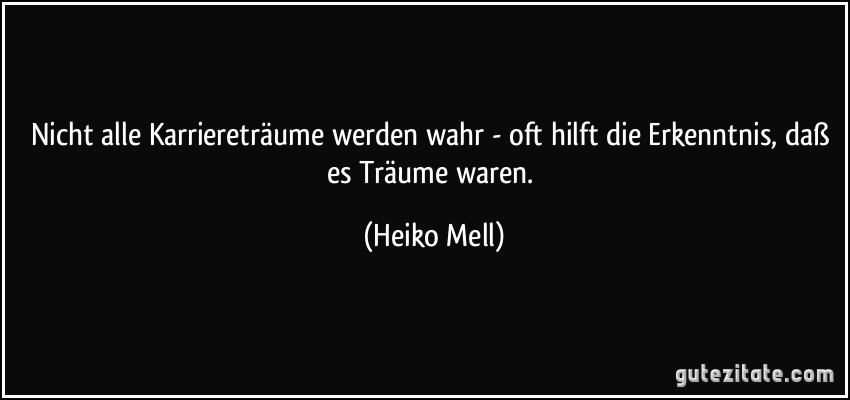 Nicht alle Karriereträume werden wahr - oft hilft die Erkenntnis, daß es Träume waren.

(Heiko Mell)

gutezitate.com